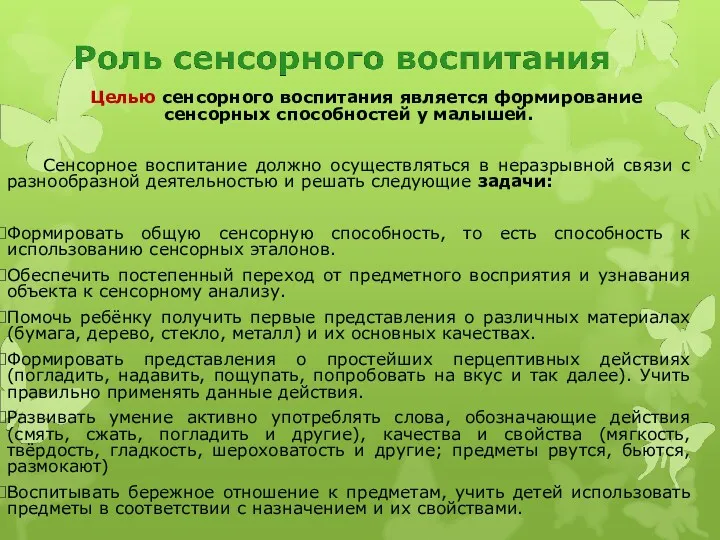 Роль сенсорного воспитания

Целью сенсорного воспитания является формирование сенсорных способностей у малышей.

Сенсорное воспитание должно осуществляться в неразрывной связи с разнообразной деятельностью и решать следующие задачи:

Формировать общую сенсорную способность, то есть способность к использованию сенсорных эталонов.

Обеспечить постепенный переход от предметного восприятия и узнавания объекта к сенсорному анализу.

Помочь ребёнку получить первые представления о различных материалах (бумага, дерево, стекло, металл) и их основных качествах.

Формировать представления о простейших перцептивных действиях (погладить, надавить, пощупать, попробовать на вкус и так далее). Учить правильно применять данные действия.

Развивать умение активно употреблять слова, обозначающие действия (смять, сжать, погладить и другие), качества и свойства (мягкость, твёрдость, гладкость, шероховатость и другие; предметы рвутся, бьются, размокают)

Воспитывать бережное отношение к предметам, учить детей использовать предметы в соответствии с назначением и их свойствами.